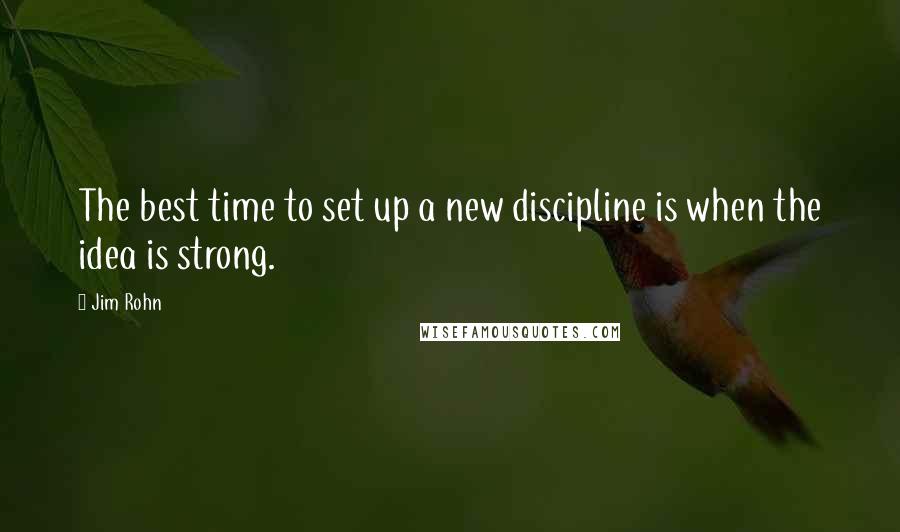 The best time to set up a new discipline is when the idea is strong.

Jim Rohn

WISEFAMOUSQUOTES.COM